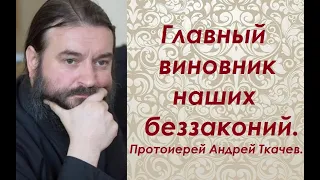 Главный виновник наших беззаконий.
Протоиерей Андрей Ткачев.